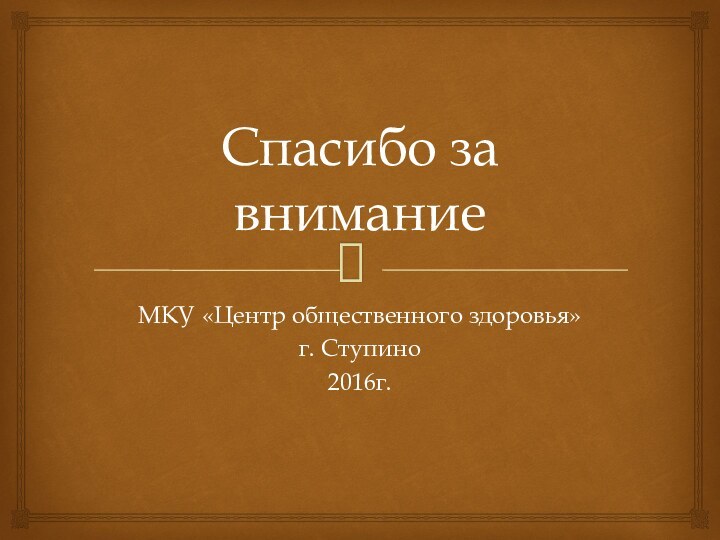 Спасибо за внимание

МКУ «Центр общественного здоровья»
г. Ступино
2016г.